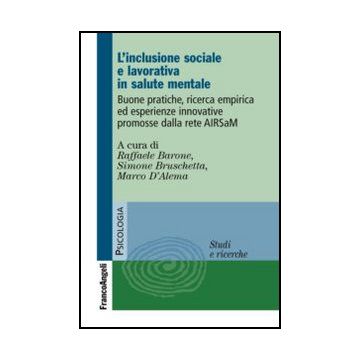 L'inclusione sociale e lavorativa in salute mentale

Buone pratiche, ricerca empirica ed esperienze innovative promosse dalla rete AIRSaM

A cura di
Raffaele Barone,
Simone Bruschetta,
Marco D'Alema

PSICOLOGIA

Studi e ricerche

FrancoAngeli